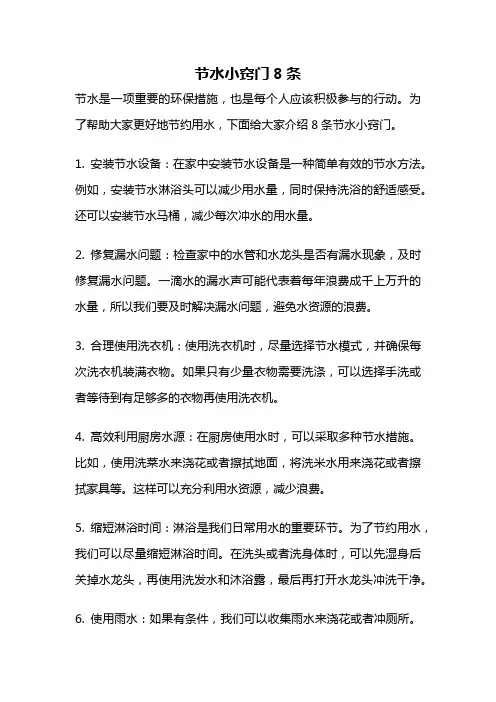 节水小窍门 8 条

节水是一项重要的环保措施，也是每个人应该积极参与的行动。为了帮助大家更好地节约用水，下面给大家介绍 8 条节水小窍门。

1. 安装节水设备：在家中安装节水设备是一种简单有效的节水方法。例如，安装节水淋浴头可以减少用水量，同时保持洗浴的舒适感受。还可以安装节水马桶，减少每次冲水的用水量。

2. 修复漏水问题：检查家中的水管和水龙头是否有漏水现象，及时修复漏水问题。一滴水的漏水声可能代表着每年浪费成千上万升的水量，所以我们要及时解决漏水问题，避免水资源的浪费。

3. 合理使用洗衣机：使用洗衣机时，尽量选择节水模式，并确保每次洗衣机装满衣物。如果只有少量衣物需要洗涤，可以选择手洗或者等待到有足够多的衣物再使用洗衣机。

4. 高效利用厨房水源：在厨房使用水时，可以采取多种节水措施。比如，使用洗菜水来浇花或者擦拭地面，将洗米水用来浇花或者擦拭家具等。这样可以充分利用水资源，减少浪费。

5. 缩短淋浴时间：淋浴是我们日常用水的重要环节。为了节约用水，我们可以尽量缩短淋浴时间。在洗头或者洗身体时，可以先湿身后关掉水龙头，再使用洗发水和沐浴露，最后再打开水龙头冲洗干净。

6. 使用雨水：如果有条件，我们可以收集雨水来浇花或者冲厕所。